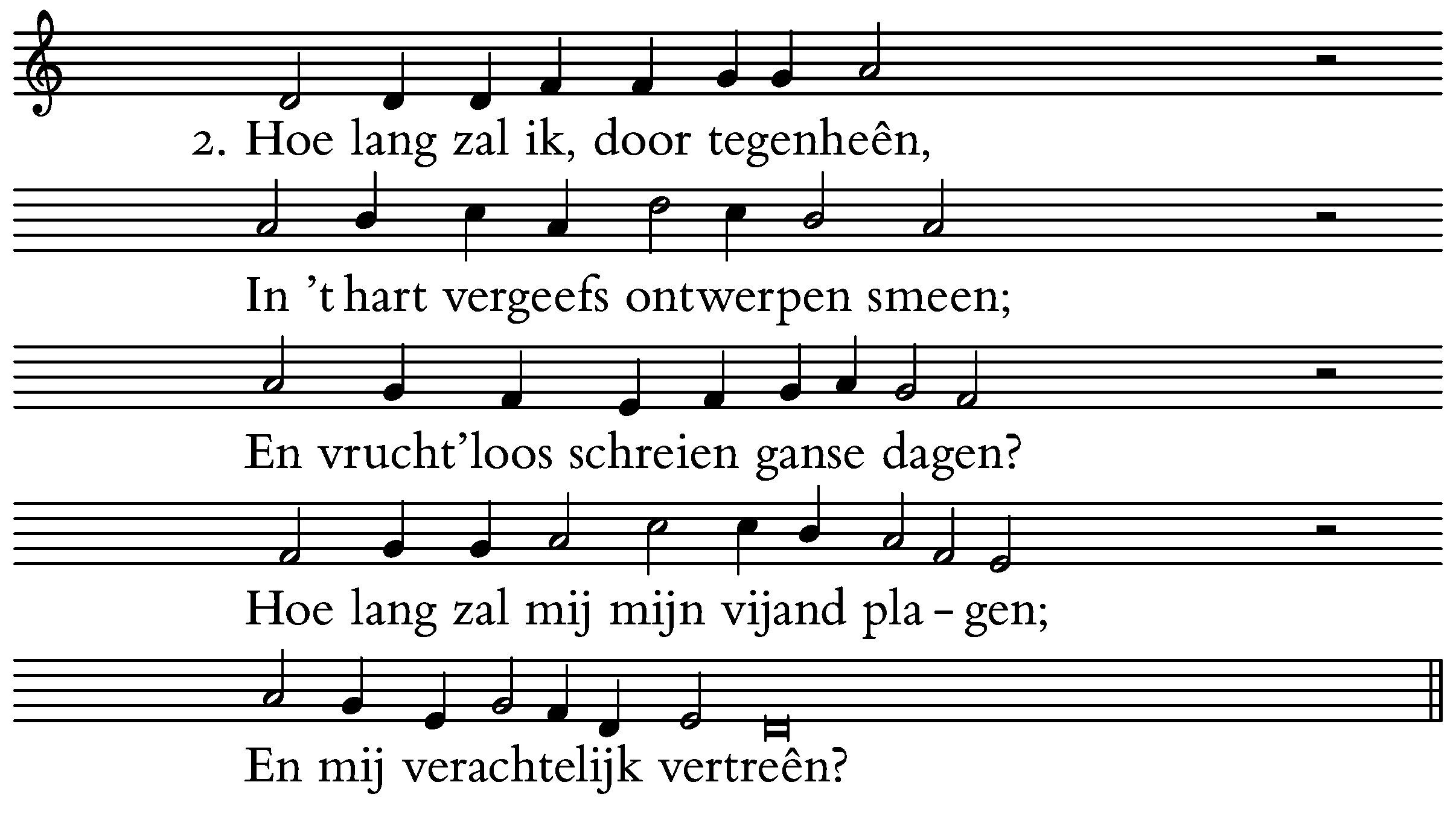 2. Hoe lang zal ik, door tegenheên,

In 't hart vergeefs ontwerpen smeen;

En vrucht'loos schreien ganse dagen?

Hoe lang zal mij mijn vijand pla - gen;

En mij verachtelijk vertreên?